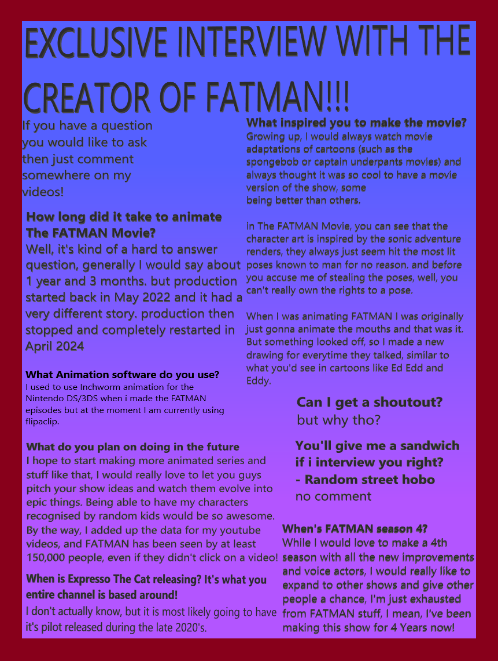 EXCLUSIVE INTERVIEW WITH THE CREATOR OF FATMAN!!!

If you have a question you would like to ask then just comment somewhere on my videos!

How long did it take to animate The FATMAN Movie?
Well, it's kind of a hard to answer question, generally I would say about 1 year and 3 months. but production started back in May 2022 and it had a very different story. production then stopped and completely restarted in April 2024

What Animation software do you use?
I used to use Inchworm animation for the Nintendo DS/3DS when i made the FATMAN episodes but at the moment I am currently using flipaclip.

What do you plan on doing in the future
I hope to start making more animated series and stuff like that, I would really love to let you guys pitch your show ideas and watch them evolve into epic things. Being able to have my characters recognised by random kids would be so awesome. By the way, I added up the data for my youtube videos, and FATMAN has been seen by at least 150,000 people, even if they didn't click on a video!

When is Expresso The Cat releasing? It's what you entire channel is based around!
I don't actually know, but it is most likely going to have it's pilot released during the late 2020's.

What inspired you to make the movie?
Growing up, I would always watch movie adaptations of cartoons (such as the spongebob or captain underpants movies) and always thought it was so cool to have a movie version of the show, some being better than others.

In The FATMAN Movie, you can see that the character art is inspired by the sonic adventure renders, they always just seem hit the most lit poses known to man for no reason. and before you accuse me of stealing the poses, well, you can't really own the rights to a pose.

When I was animating FATMAN I was originally just gonna animate the mouths and that was it. But something looked off, so I made a new drawing for everytime they talked, similar to what you'd see in cartoons like Ed Edd and Eddy.

Can I get a shoutout?
but why tho?

You'll give me a sandwich if i interview you right?
- Random street hobo
no comment

When's FATMAN season 4?
While I would love to make a 4th season with all the new improvements and voice actors, I would really like to expand to other shows and give other people a chance, I'm just exhausted from FATMAN stuff, I mean, I've been making this show for 4 Years now!